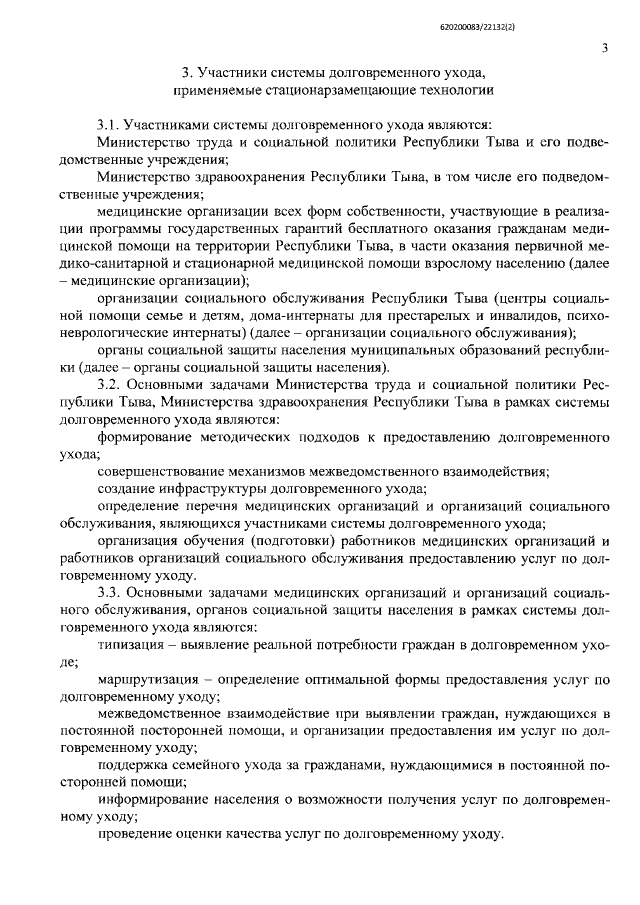 620200083/22132(2)

3

3. Участники системы долговременного ухода, применяемые стационарзамещающие технологии

3.1. Участниками системы долговременного ухода являются:

Министерство труда и социальной политики Республики Тыва и его подведомственные учреждения;

Министерство здравоохранения Республики Тыва, в том числе его подведомственные учреждения;

медицинские организации всех форм собственности, участвующие в реализации программы государственных гарантий бесплатного оказания гражданам медицинской помощи на территории Республики Тыва, в части оказания первичной медико-санитарной и стационарной медицинской помощи взрослому населению (далее – медицинские организации);

организации социального обслуживания Республики Тыва (центры социальной помощи семье и детям, дома-интернаты для престарелых и инвалидов, психоневрологические интернаты) (далее – организации социального обслуживания);

органы социальной защиты населения муниципальных образований республики (далее – органы социальной защиты населения).

3.2. Основными задачами Министерства труда и социальной политики Республики Тыва, Министерства здравоохранения Республики Тыва в рамках системы долговременного ухода являются:

формирование методических подходов к предоставлению долговременного ухода;

совершенствование механизмов межведомственного взаимодействия;

создание инфраструктуры долговременного ухода;

определение перечня медицинских организаций и организаций социального обслуживания, являющихся участниками системы долговременного ухода;

организация обучения (подготовки) работников медицинских организаций и работников организаций социального обслуживания предоставлению услуг по долговременному уходу.

3.3. Основными задачами медицинских организаций и организаций социального обслуживания, органов социальной защиты населения в рамках системы долговременного ухода являются:

типизация – выявление реальной потребности граждан в долговременном уходе;

маршрутизация – определение оптимальной формы предоставления услуг по долговременному уходу;

межведомственное взаимодействие при выявлении граждан, нуждающихся в постоянной посторонней помощи, и организации предоставления им услуг по долговременному уходу;

поддержка семейного ухода за гражданами, нуждающимися в постоянной посторонней помощи;

информирование населения о возможности получения услуг по долговременному уходу;

проведение оценки качества услуг по долговременному уходу.